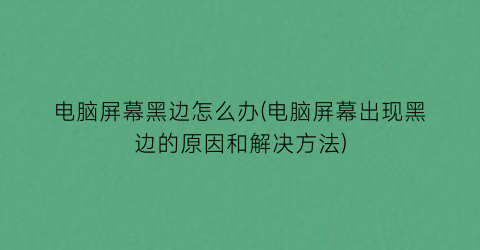 电脑屏幕黑边怎么办(电脑屏幕出现黑边的原因和解决方法)